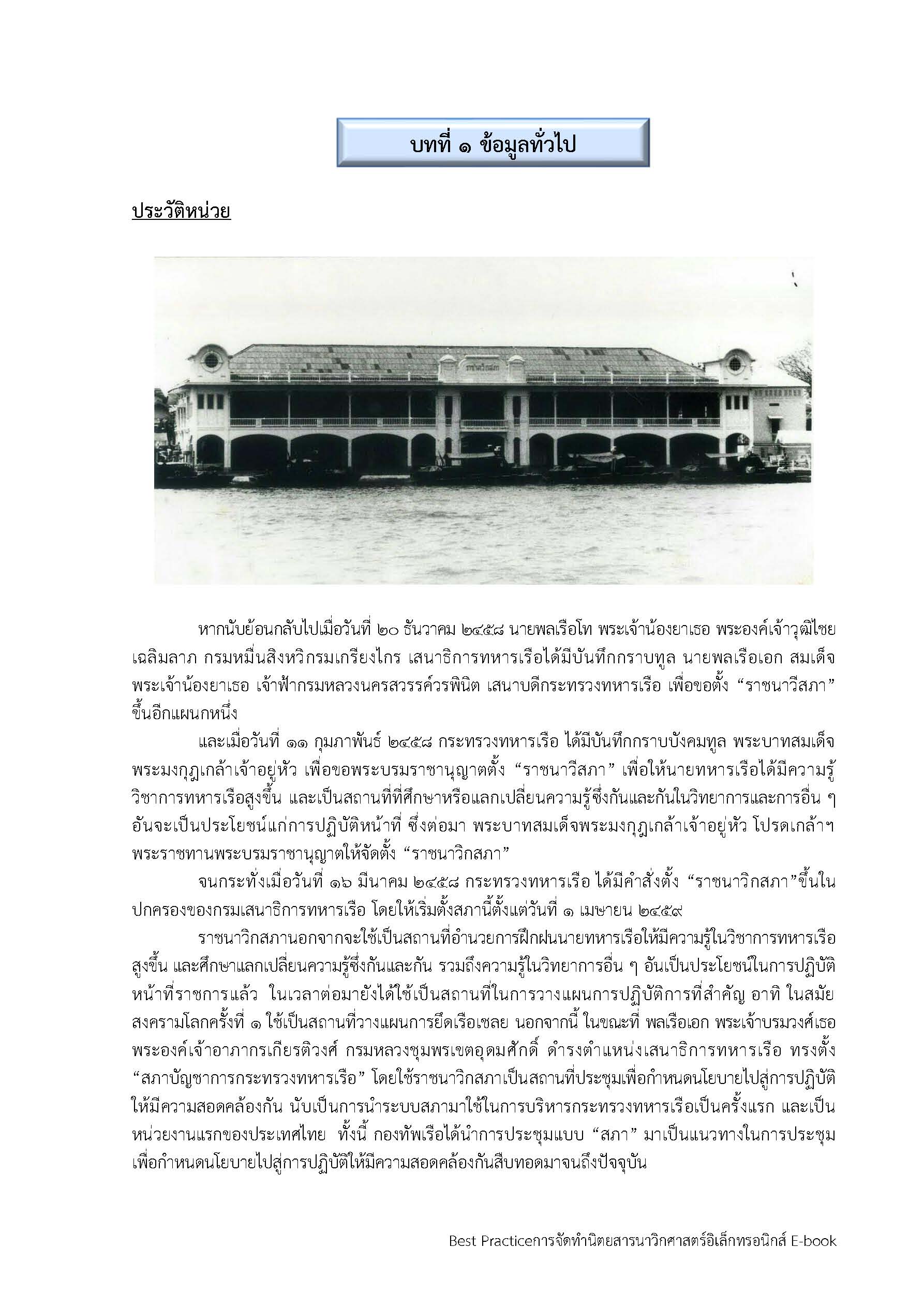 บทที่ ๑ ข้อมูลทั่วไป

ประวัติหน่วย

ราชนาวิกสภา

หากนับย้อนกลับไปเมื่อวันที่ ๒๐ ธันวาคม ๒๔๕๘ นายพลเรือโท พระเจ้าน้องยาเธอ พระองค์เจ้าวุฒิไชยเฉลิมลาภ กรมหมื่นสิงหวิกรมเกรียงไกร เสนาธิการทหารเรือได้มีบันทึกกราบทูล นายพลเรือเอก สมเด็จพระเจ้าน้องยาเธอ เจ้าฟ้ากรมหลวงนครสวรรค์วรพินิต เสนาบดีกระทรวงทหารเรือ เพื่อขอตั้ง “ราชนาวีสภา” ขึ้นอีกแผนกหนึ่ง

และเมื่อวันที่ ๑๑ กุมภาพันธ์ ๒๔๕๘ กระทรวงทหารเรือ ได้มีบันทึกกราบบังคมทูล พระบาทสมเด็จพระมงกุฎเกล้าเจ้าอยู่หัว เพื่อขอพระบรมราชานุญาตตั้ง “ราชนาวีสภา” เพื่อให้นายทหารเรือได้มีความรู้วิชาการทหารเรือสูงขึ้น และเป็นสถานที่ที่ศึกษาหรือแลกเปลี่ยนความรู้ซึ่งกันและกันในวิทยาการและการอื่น ๆ อันจะเป็นประโยชน์แก่การปฏิบัติหน้าที่ ซึ่งต่อมา พระบาทสมเด็จพระมงกุฎเกล้าเจ้าอยู่หัว โปรดเกล้าฯ พระราชทานพระบรมราชานุญาตให้จัดตั้ง “ราชนาวิกสภา”

จนกระทั่งเมื่อวันที่ ๑๖ มีนาคม ๒๔๕๘ กระทรวงทหารเรือ ได้มีคำสั่งตั้ง “ราชนาวิกสภา”ขึ้นในปกครองของกรมเสนาธิการทหารเรือ โดยให้เริ่มตั้งสภานี้ตั้งแต่วันที่ ๑ เมษายน ๒๔๕๙

ราชนาวิกสภานอกจากจะใช้เป็นสถานที่อำนวยการฝึกฝนนายทหารเรือให้มีความรู้ในวิชาการทหารเรือสูงขึ้น และศึกษาแลกเปลี่ยนความรู้ซึ่งกันและกัน รวมถึงความรู้ในวิทยาการอื่น ๆ อันเป็นประโยชน์ในการปฏิบัติหน้าที่ราชการแล้ว ในเวลาต่อมายังได้ใช้เป็นสถานที่ในการวางแผนการปฏิบัติการที่สำคัญ อาทิ ในสมัยสงครามโลกครั้งที่ ๑ ใช้เป็นสถานที่วางแผนการยึดเรือเชลย นอกจากนี้ ในขณะที่ พลเรือเอก พระเจ้าบรมวงศ์เธอ พระองค์เจ้าอาภากรเกียรติวงศ์ กรมหลวงชุมพรเขตอุดมศักดิ์ ดำรงตำแหน่งเสนาธิการทหารเรือ ทรงตั้ง “สภาบัญชาการกระทรวงทหารเรือ” โดยใช้ราชนาวิกสภาเป็นสถานที่ประชุมเพื่อกำหนดนโยบายไปสู่การปฏิบัติให้มีความสอดคล้องกัน นับเป็นการนำระบบสภามาใช้ในการบริหารกระทรวงทหารเรือเป็นครั้งแรก และเป็นหน่วยงานแรกของประเทศไทย ทั้งนี้ กองทัพเรือได้นำการประชุมแบบ “สภา” มาเป็นแนวทางในการประชุมเพื่อกำหนดนโยบายไปสู่การปฏิบัติให้มีความสอดคล้องกันสืบทอดมาจนถึงปัจจุบัน

Best Practiceการจัดทำนิตยสารนาวิกศาสตร์อิเล็กทรอนิกส์ E-book